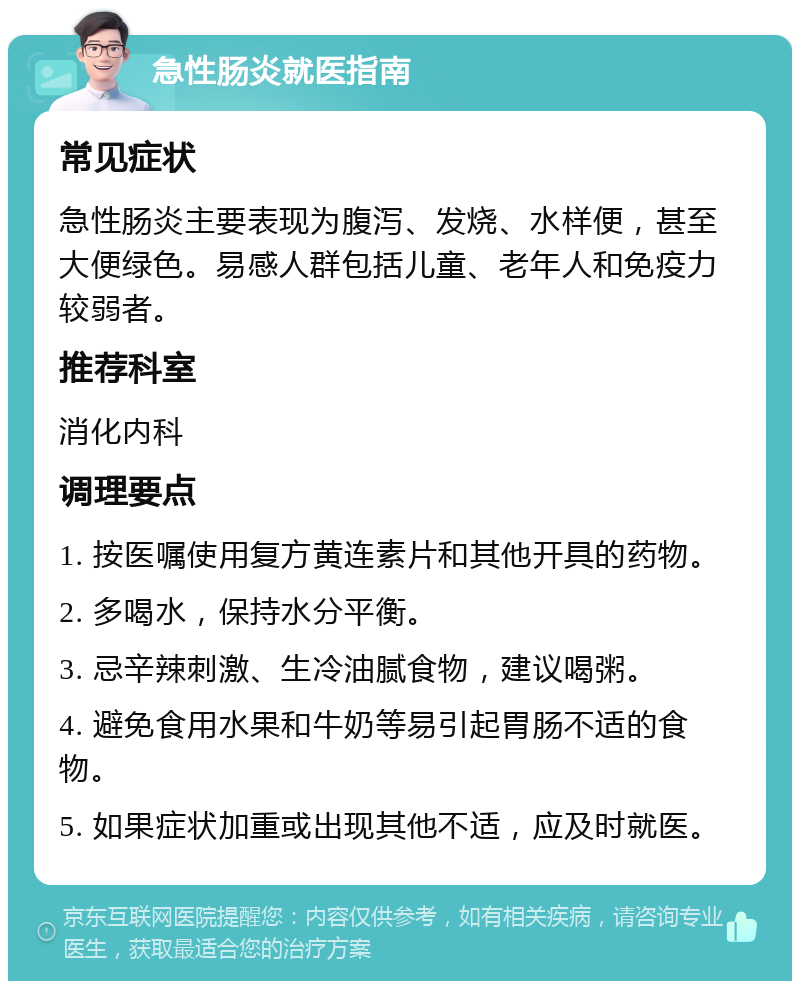 急性肠炎就医指南

常见症状

急性肠炎主要表现为腹泻、发烧、水样便，甚至大便绿色。易感人群包括儿童、老年人和免疫力较弱者。

推荐科室

消化内科

调理要点

1. 按医嘱使用复方黄连素片和其他开具的药物。

2. 多喝水，保持水分平衡。

3. 忌辛辣刺激、生冷油腻食物，建议喝粥。

4. 避免食用水果和牛奶等易引起胃肠不适的食物。

5. 如果症状加重或出现其他不适，应及时就医。

京东互联网医院提醒您：内容仅供参考，如有相关疾病，请咨询专业医生，获取最适合您的治疗方案